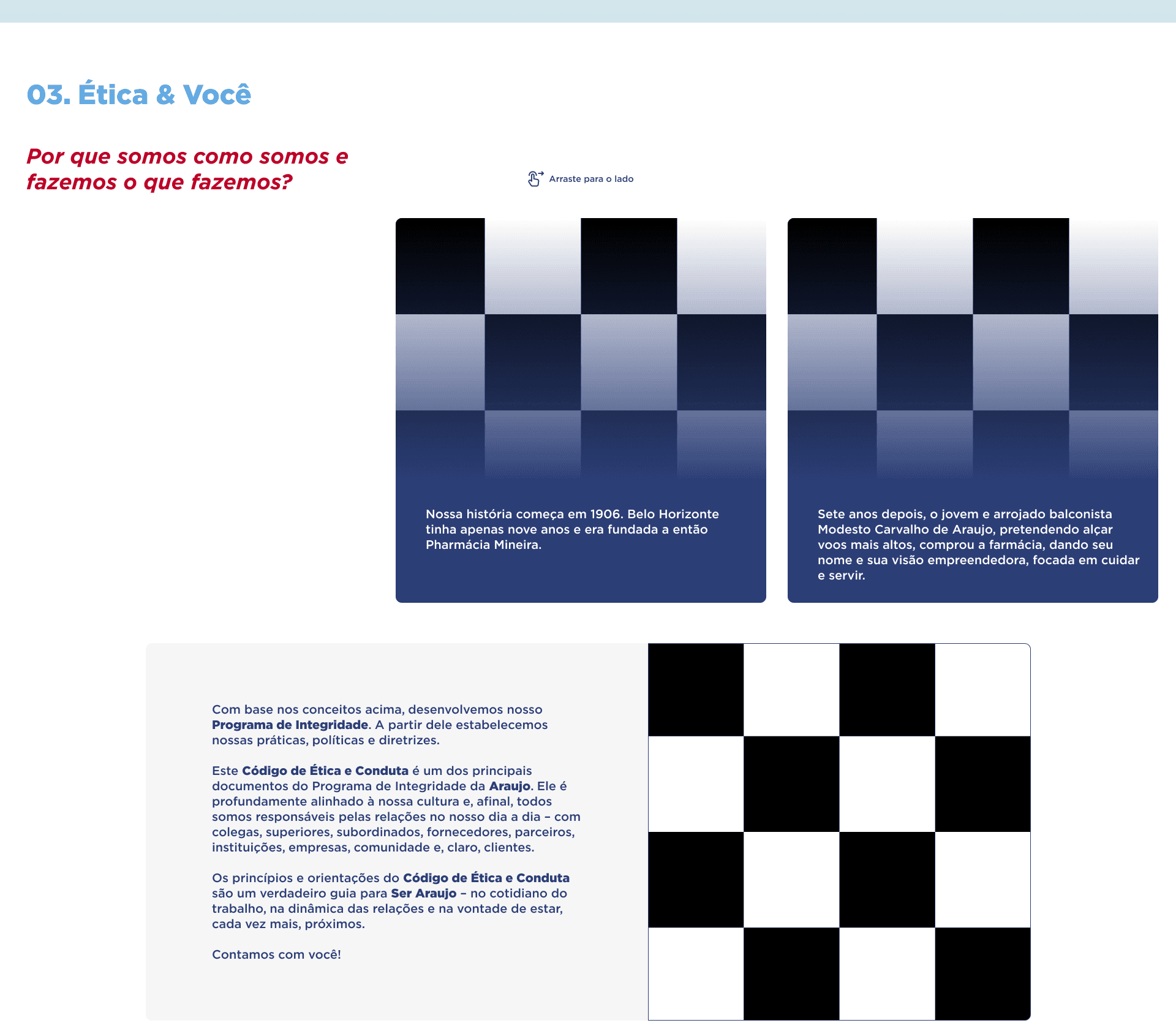 03. Ética & Você

Por que somos como somos e fazemos o que fazemos?

Arraste para o lado

Nossa história começa em 1906. Belo Horizonte tinha apenas nove anos e era fundada a então Pharmácia Mineira.

Sete anos depois, o jovem e arrojado balconista Modesto Carvalho de Araujo, pretendendo alçar voos mais altos, comprou a farmácia, dando seu nome e sua visão empreendedora, focada em cuidar e servir.

Com base nos conceitos acima, desenvolvemos nosso Programa de Integridade. A partir dele estabelecemos nossas práticas, políticas e diretrizes.

Este Código de Ética e Conduta é um dos principais documentos do Programa de Integridade da Araujo. Ele é profundamente alinhado à nossa cultura e, afinal, todos somos responsáveis pelas relações no nosso dia a dia – com colegas, superiores, subordinados, fornecedores, parceiros, instituições, empresas, comunidade e, claro, clientes.

Os princípios e orientações do Código de Ética e Conduta são um verdadeiro guia para Ser Araujo – no cotidiano do trabalho, na dinâmica das relações e na vontade de estar, cada vez mais, próximos.

Contamos com você!